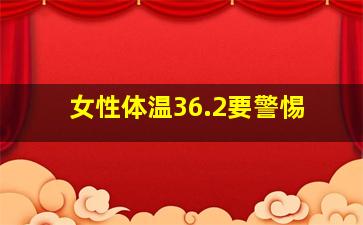 女性体温36.2要警惕